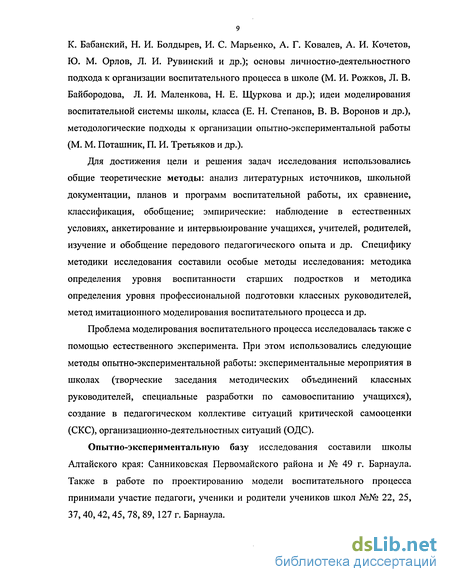 9

К. Бабанский, Н. И. Болдырев, И. С. Марьенко, А. Г. Ковалев, А. И. Кочетов, Ю. М. Орлов, Л. И. Рувинский и др.); основы личностно-деятельностного подхода к организации воспитательного процесса в школе (М. И. Рожков, Л. В. Байбородова, Л. И. Маленкова, Н. Е. Щуркова и др.); идеи моделирования воспитательной системы школы, класса (Е. Н. Степанов, В. В. Воронов и др.), методологические подходы к организации опытно-экспериментальной работы (М. М. Поташник, П. И. Третьяков и др.).

Для достижения цели и решения задач исследования использовались общие теоретические методы: анализ литературных источников, школьной документации, планов и программ воспитательной работы, их сравнение, классификация, обобщение; эмпирические: наблюдение в естественных условиях, анкетирование и интервьюирование учащихся, учителей, родителей, изучение и обобщение передового педагогического опыта и др. Специфику методики исследования составили особые методы исследования: методика определения уровня воспитанности старших подростков и методика определения уровня профессиональной подготовки классных руководителей, метод имитационного моделирования воспитательного процесса и др.

Проблема моделирования воспитательного процесса исследовалась также с помощью естественного эксперимента. При этом использовались следующие методы опытно-экспериментальной работы: экспериментальные мероприятия в школах (творческие заседания методических объединений классных руководителей, специальные разработки по самовоспитанию учащихся), создание в педагогическом коллективе ситуаций критической самооценки (СКС), организационно-деятельностных ситуаций (ОДС).

Опытно-экспериментальную базу исследования составили школы Алтайского края: Санниковская Первомайского района и № 49 г. Барнаула. Также в работе по проектированию модели воспитательного процесса принимали участие педагоги, ученики и родители учеников школ №№ 22, 25, 37, 40, 42, 45, 78, 89, 127 г. Барнаула.

dsLib.net
библиотека диссертаций